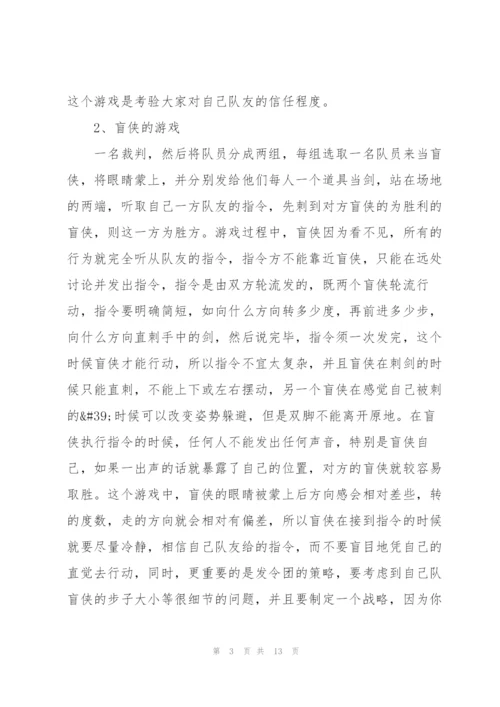 这个游戏是考验大家对自己队友的信任程度。

2、盲侠的游戏

一名裁判，然后将队员分成两组，每组选取一名队员来当盲侠，将眼睛蒙上，并分别发给他们每人一个道具当剑，站在场地的两端，听取自己一方队友的指令，先刺到对方盲侠的为胜利的盲侠，则这一方为胜方。游戏过程中，盲侠因为看不见，所有的行为就完全听从队友的指令，指令方不能靠近盲侠，只能在远处讨论并发出指令，指令是由双方轮流发的，既两个盲侠轮流行动，指令要明确简短，如向什么方向转多少度，再前进多少步，向什么方向直刺手中的剑，然后说完毕，指令须一次发完，这个时候盲侠才能行动，所以指令不宜太复杂，并且盲侠在刺剑的时候只能直刺，不能上下或左右摆动，另一个盲侠在感觉自己被刺的&#39;时候可以改变姿势躲避，但是双脚不能离开原地。在盲侠执行指令的时候，任何人不能发出任何声音，特别是盲侠自己，如果一出声的话就暴露了自己的位置，对方的盲侠就较容易取胜。这个游戏中，盲侠的眼睛被蒙上后方向感会相对差些，转的度数，走的方向就会相对有偏差，所以盲侠在接到指令的时候就要尽量冷静，相信自己队友给的指令，而不要盲目地凭自己的直觉去行动，同时，更重要的是发令团的策略，要考虑到自己队盲侠的步子大小等很细节的问题，并且要制定一个战略，因为你

第 3 页 共 13 页